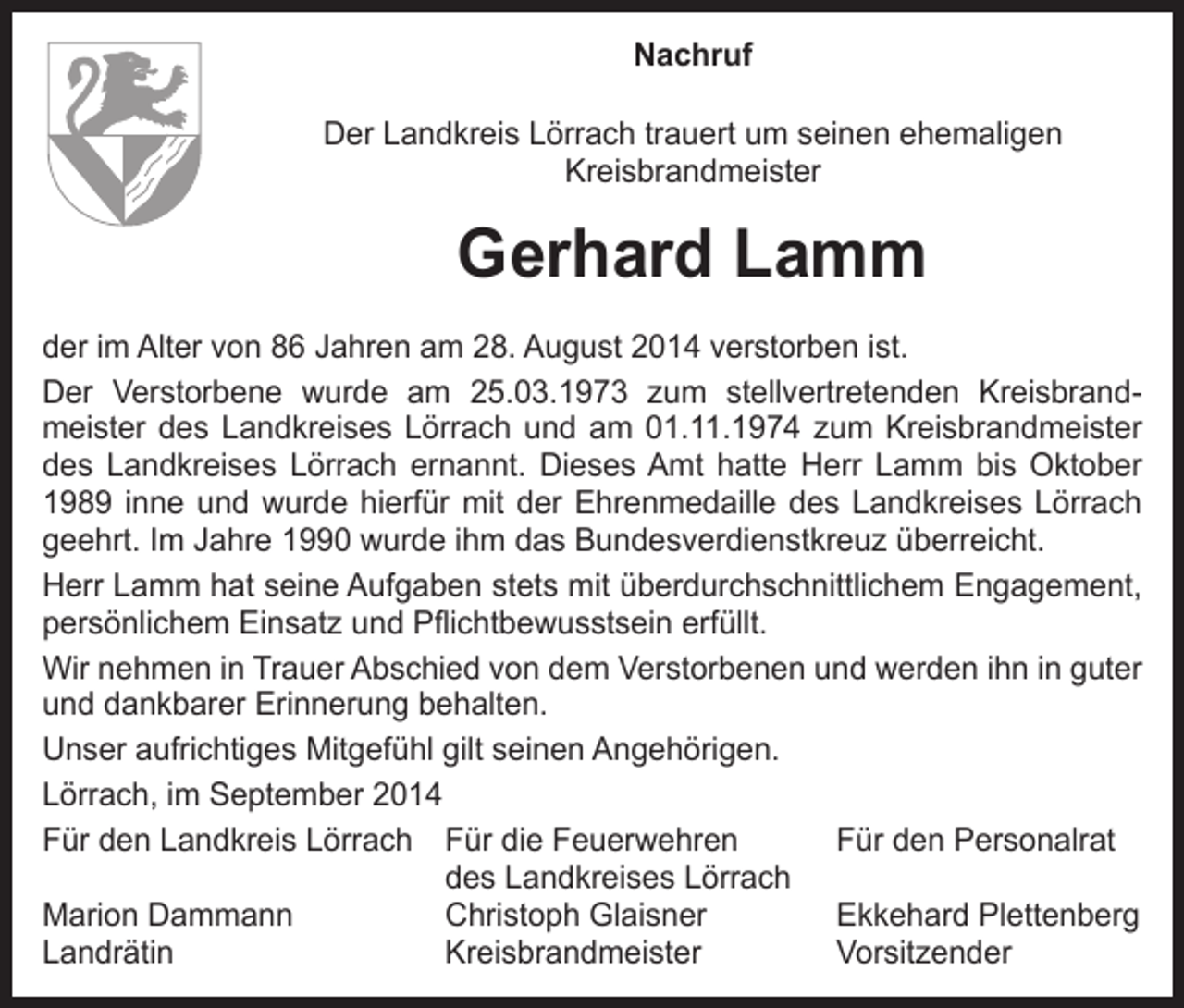 Nachruf

Der Landkreis Lörrach trauert um seinen ehemaligen Kreisbrandmeister

Gerhard Lamm

der im Alter von 86 Jahren am 28. August 2014 verstorben ist.

Der Verstorbene wurde am 25.03.1973 zum stellvertretenden Kreisbrandmeister des Landkreises Lörrach und am 01.11.1974 zum Kreisbrandmeister des Landkreises Lörrach ernannt. Dieses Amt hatte Herr Lamm bis Oktober 1989 inne und wurde hierfür mit der Ehrenmedaille des Landkreises Lörrach geehrt. Im Jahre 1990 wurde ihm das Bundesverdienstkreuz überreicht.

Herr Lamm hat seine Aufgaben stets mit überdurchschnittlichem Engagement, persönlichem Einsatz und Pflichtbewusstsein erfüllt.

Wir nehmen in Trauer Abschied von dem Verstorbenen und werden ihn in guter und dankbarer Erinnerung behalten.

Unser aufrichtiges Mitgefühl gilt seinen Angehörigen.

Lörrach, im September 2014

Für den Landkreis Lörrach
Marion Dammann
Landrätin

Für die Feuerwehren
des Landkreises Lörrach
Christoph Glaisner
Kreisbrandmeister

Für den Personalrat
Ekkehard Plettenberg
Vorsitzender